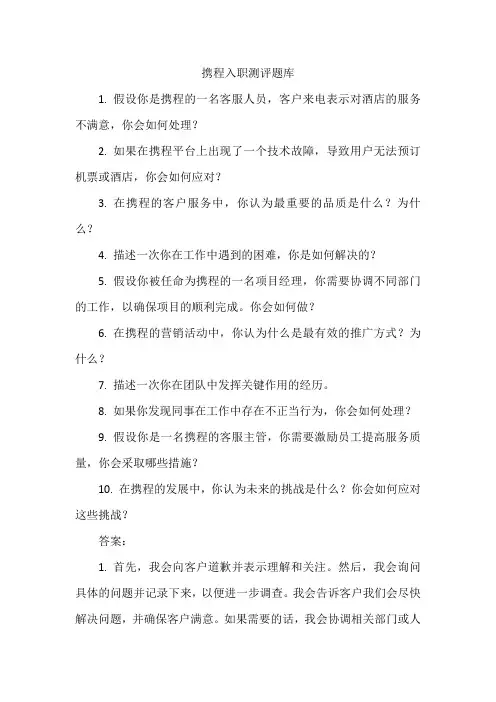 携程入职测评题库

1. 假设你是携程的一名客服人员，客户来电表示对酒店的服务不满意，你会如何处理？

2. 如果在携程平台上出现了一个技术故障，导致用户无法预订机票或酒店，你会如何应对？

3. 在携程的客户服务中，你认为最重要的品质是什么？为什么？

4. 描述一次你在工作中遇到的困难，你是如何解决的？

5. 假设你被任命为携程的一名项目经理，你需要协调不同部门的工作，以确保项目的顺利完成。你会如何做？

6. 在携程的营销活动中，你认为什么是最有效的推广方式？为什么？

7. 描述一次你在团队中发挥关键作用的经历。

8. 如果你发现同事在工作中存在不正当行为，你会如何处理？

9. 假设你是一名携程的客服主管，你需要激励员工提高服务质量，你会采取哪些措施？

10. 在携程的发展中，你认为未来的挑战是什么？你会如何应对这些挑战？

答案：

1. 首先，我会向客户道歉并表示理解和关注。然后，我会询问具体的问题并记录下来，以便进一步调查。我会告诉客户我们会尽快解决问题，并确保客户满意。如果需要的话，我会协调相关部门或人